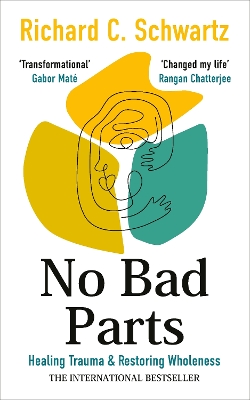 Richard C. Schwartz

'Transformational'
Gabor Maté

'Changed my life'
Rangan Chatterjee

No Bad Parts

Healing Trauma & Restoring Wholeness

THE INTERNATIONAL BESTSELLER